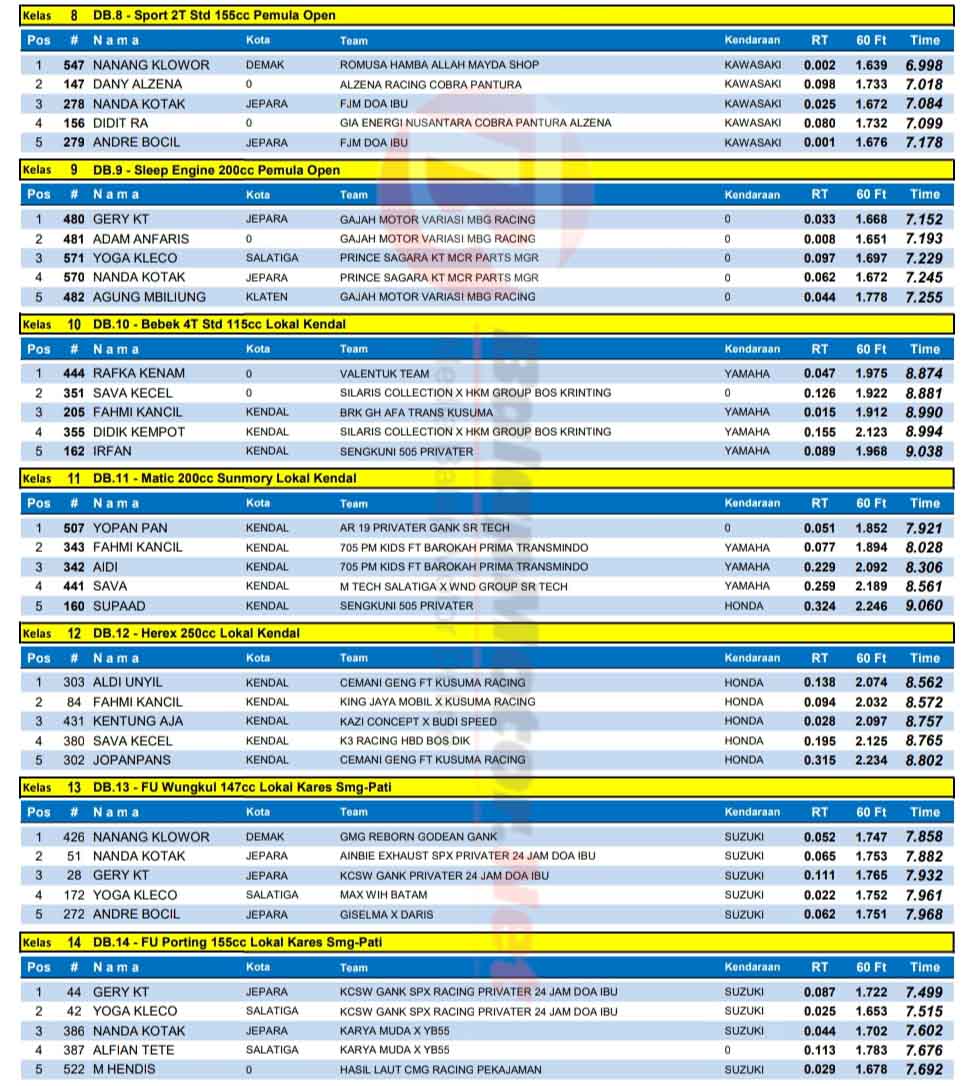 Kelas 8 DB.8 - Sport 2T Std 155cc Pemula Open

| Pos | # | Nama | Kota | Team | Kendaraan | RT | 60 Ft | Time |
|---|---|---|---|---|---|---|---|---|
| 1 | 547 | NANANG KLOWOR | DEMAK | ROMUSA HAMBA ALLAH MAYDA SHOP | KAWASAKI | 0.002 | 1.639 | 6.998 |
| 2 | 147 | DANY ALZENA | 0 | ALZENA RACING COBRA PANTURA | KAWASAKI | 0.098 | 1.733 | 7.018 |
| 3 | 278 | NANDA KOTAK | JEPARA | FJM DOA IBU | KAWASAKI | 0.025 | 1.672 | 7.084 |
| 4 | 156 | DIDIT RA | 0 | GIA ENERGI NUSANTARA COBRA PANTURA ALZENA | KAWASAKI | 0.080 | 1.732 | 7.099 |
| 5 | 279 | ANDRE BOCIL | JEPARA | FJM DOA IBU | KAWASAKI | 0.001 | 1.676 | 7.178 |

Kelas 9 DB.9 - Sleep Engine 200cc Pemula Open

| Pos | # | Nama | Kota | Team | Kendaraan | RT | 60 Ft | Time |
|---|---|---|---|---|---|---|---|---|
| 1 | 480 | GERY KT | JEPARA | GAJAH MOTOR VARIASI MBG RACING | 0 | 0.033 | 1.668 | 7.152 |
| 2 | 481 | ADAM ANFARIS | 0 | GAJAH MOTOR VARIASI MBG RACING | 0 | 0.008 | 1.651 | 7.193 |
| 3 | 571 | YOGA KLECO | SALATIGA | PRINCE SAGARA KT MCR PARTS MGR | 0 | 0.097 | 1.697 | 7.229 |
| 4 | 570 | NANDA KOTAK | JEPARA | PRINCE SAGARA KT MCR PARTS MGR | 0 | 0.062 | 1.672 | 7.245 |
| 5 | 482 | AGUNG MBILIUNG | KLATEN | GAJAH MOTOR VARIASI MBG RACING | 0 | 0.044 | 1.778 | 7.255 |

Kelas 10 DB.10 - Bebek 4T Std 115cc Lokal Kendal

| Pos | # | Nama | Kota | Team | Kendaraan | RT | 60 Ft | Time |
|---|---|---|---|---|---|---|---|---|
| 1 | 444 | RAFKA KENAM | 0 | VALENTUK TEAM | YAMAHA | 0.047 | 1.975 | 8.874 |
| 2 | 351 | SAVA KECEL | 0 | SILARIS COLLECTION X HKM GROUP BOS KRINTING | 0 | 0.126 | 1.922 | 8.881 |
| 3 | 205 | FAHMI KANCIL | KENDAL | BRK GH AFA TRANS KUSUMA | YAMAHA | 0.015 | 1.912 | 8.990 |
| 4 | 355 | DIDIK KEMPOT | KENDAL | SILARIS COLLECTION X HKM GROUP BOS KRINTING | YAMAHA | 0.155 | 2.123 | 8.994 |
| 5 | 162 | IRFAN | KENDAL | SENGKUNI 505 PRIVATER | YAMAHA | 0.089 | 1.968 | 9.038 |

Kelas 11 DB.11 - Matic 200cc Sunmory Lokal Kendal

| Pos | # | Nama | Kota | Team | Kendaraan | RT | 60 Ft | Time |
|---|---|---|---|---|---|---|---|---|
| 1 | 507 | YOPAN PAN | KENDAL | AR 19 PRIVATER GANK SR TECH | 0 | 0.051 | 1.852 | 7.921 |
| 2 | 343 | FAHMI KANCIL | KENDAL | 705 PM KIDS FT BAROKAH PRIMA TRANSMINDO | YAMAHA | 0.077 | 1.894 | 8.028 |
| 3 | 342 | AIDI | KENDAL | 705 PM KIDS FT BAROKAH PRIMA TRANSMINDO | YAMAHA | 0.229 | 2.092 | 8.306 |
| 4 | 441 | SAVA | KENDAL | M TECH SALATIGA X WND GROUP SR TECH | YAMAHA | 0.259 | 2.189 | 8.561 |
| 5 | 160 | SUPAAD | KENDAL | SENGKUNI 505 PRIVATER | HONDA | 0.324 | 2.246 | 9.060 |

Kelas 12 DB.12 - Herex 250cc Lokal Kendal

| Pos | # | Nama | Kota | Team | Kendaraan | RT | 60 Ft | Time |
|---|---|---|---|---|---|---|---|---|
| 1 | 303 | ALDI UNYIL | KENDAL | CEMANI GENG FT KUSUMA RACING | HONDA | 0.138 | 2.074 | 8.562 |
| 2 | 84 | FAHMI KANCIL | KENDAL | KING JAYA MOBIL X KUSUMA RACING | HONDA | 0.094 | 2.032 | 8.572 |
| 3 | 431 | KENTUNG AJA | KENDAL | KAZI CONCEPT X BUDI SPEED | HONDA | 0.028 | 2.097 | 8.757 |
| 4 | 380 | SAVA KECEL | KENDAL | K3 RACING HBD BOS DIK | HONDA | 0.195 | 2.125 | 8.765 |
| 5 | 302 | JOPANPANS | KENDAL | CEMANI GENG FT KUSUMA RACING | HONDA | 0.315 | 2.234 | 8.802 |

Kelas 13 DB.13 - FU Wungkul 147cc Lokal Kares Smg-Pati

| Pos | # | Nama | Kota | Team | Kendaraan | RT | 60 Ft | Time |
|---|---|---|---|---|---|---|---|---|
| 1 | 426 | NANANG KLOWOR | DEMAK | GMG REBORN GODEAN GANK | SUZUKI | 0.052 | 1.747 | 7.858 |
| 2 | 51 | NANDA KOTAK | JEPARA | AINBIE EXHAUST SPX PRIVATER 24 JAM DOA IBU | SUZUKI | 0.065 | 1.753 | 7.882 |
| 3 | 28 | GERY KT | JEPARA | KCSW GANK PRIVATER 24 JAM DOA IBU | SUZUKI | 0.111 | 1.765 | 7.932 |
| 4 | 172 | YOGA KLECO | SALATIGA | MAX WIH BATAM | SUZUKI | 0.022 | 1.752 | 7.961 |
| 5 | 272 | ANDRE BOCIL | JEPARA | GISELMA X DARIS | SUZUKI | 0.062 | 1.751 | 7.968 |

Kelas 14 DB.14 - FU Porting 155cc Lokal Kares Smg-Pati

| Pos | # | Nama | Kota | Team | Kendaraan | RT | 60 Ft | Time |
|---|---|---|---|---|---|---|---|---|
| 1 | 44 | GERY KT | JEPARA | KCSW GANK SPX RACING PRIVATER 24 JAM DOA IBU | SUZUKI | 0.087 | 1.722 | 7.499 |
| 2 | 42 | YOGA KLECO | SALATIGA | KCSW GANK SPX RACING PRIVATER 24 JAM DOA IBU | SUZUKI | 0.025 | 1.653 | 7.515 |
| 3 | 386 | NANDA KOTAK | JEPARA | KARYA MUDA X YB55 | SUZUKI | 0.044 | 1.702 | 7.602 |
| 4 | 387 | ALFIAN TETE | SALATIGA | KARYA MUDA X YB55 | 0 | 0.113 | 1.783 | 7.676 |
| 5 | 522 | M HENDIS | 0 | HASIL LAUT CMG RACING PEKAJAMAN | SUZUKI | 0.029 | 1.678 | 7.692 |